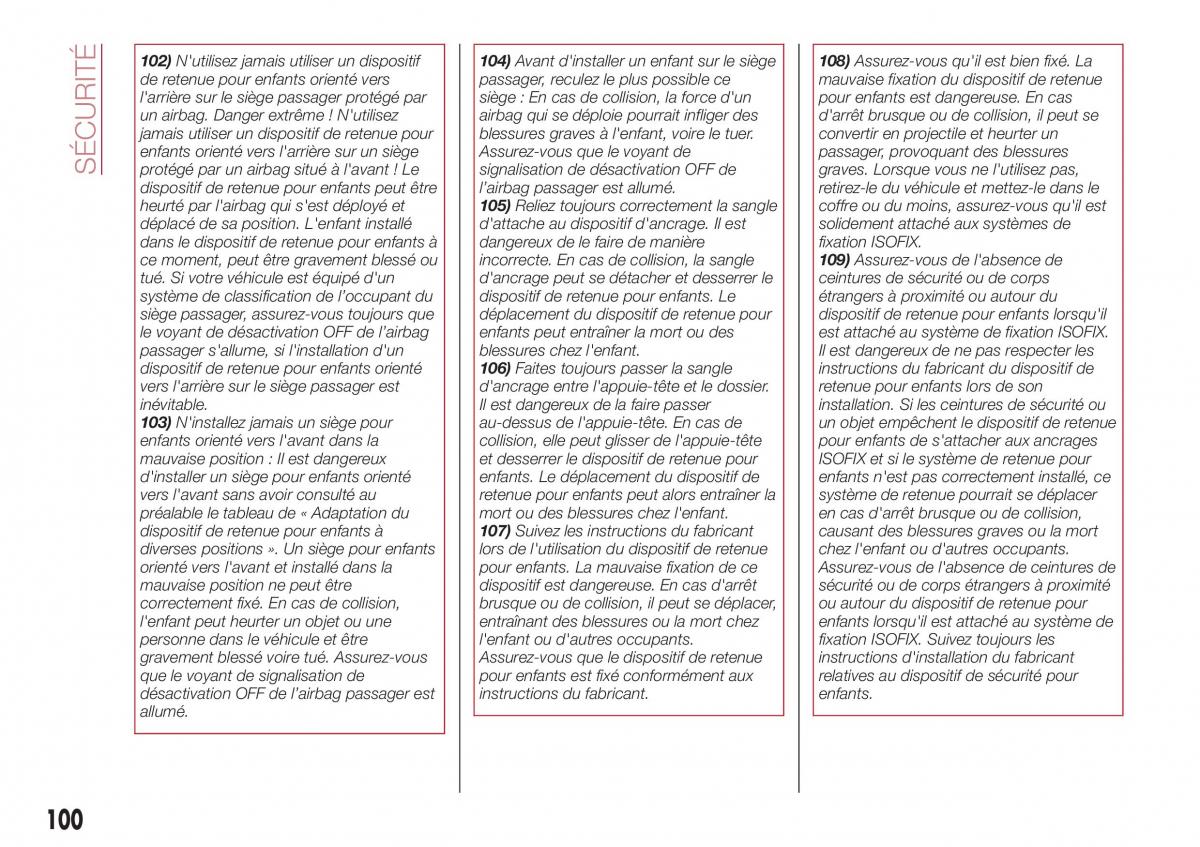 SÉCURITÉ

102) N'utilisez jamais utiliser un dispositif de retenue pour enfants orienté vers l'arrière sur le siège passager protégé par un airbag. Danger extrême ! N'utilisez jamais utiliser un dispositif de retenue pour enfants orienté vers l'arrière sur un siège protégé par un airbag situé à l'avant ! Le dispositif de retenue pour enfants peut être heurté par l'airbag qui s'est déployé et déplacé de sa position. L'enfant installé dans le dispositif de retenue pour enfants à ce moment, peut être gravement blessé ou tué. Si votre véhicule est équipé d'un système de classification de l'occupant du siège passager, assurez-vous toujours que le voyant de désactivation OFF de l'airbag passager s'allume, si l'installation d'un dispositif de retenue pour enfants orienté vers l'arrière sur le siège passager est inévitable.
103) N'installez jamais un siège pour enfants orienté vers l'avant dans la mauvaise position : Il est dangereux d'installer un siège pour enfants orienté vers l'avant sans avoir consulté au préalable le tableau de « Adaptation du dispositif de retenue pour enfants à diverses positions ». Un siège pour enfants orienté vers l'avant et installé dans la mauvaise position ne peut être correctement fixé. En cas de collision, l'enfant peut heurter un objet ou une personne dans le véhicule et être gravement blessé voire tué. Assurez-vous que le voyant de signalisation de désactivation OFF de l'airbag passager est allumé.

104) Avant d'installer un enfant sur le siège passager, reculez le plus possible ce siège : En cas de collision, la force d'un airbag qui se déploie pourrait infliger des blessures graves à l'enfant, voire le tuer. Assurez-vous que le voyant de signalisation de désactivation OFF de l'airbag passager est allumé.
105) Reliez toujours correctement la sangle d'attache au dispositif d'ancrage. Il est dangereux de le faire de manière incorrecte. En cas de collision, la sangle d'ancrage peut se détacher et desserrer le dispositif de retenue pour enfants. Le déplacement du dispositif de retenue pour enfants peut entraîner la mort ou des blessures chez l'enfant.
106) Faites toujours passer la sangle d'ancrage entre l'appuie-tête et le dossier. Il est dangereux de la faire passer au-dessus de l'appuie-tête. En cas de collision, elle peut glisser de l'appuie-tête et desserrer le dispositif de retenue pour enfants. Le déplacement du dispositif de retenue pour enfants peut alors entraîner la mort ou des blessures chez l'enfant.
107) Suivez les instructions du fabricant lors de l'utilisation du dispositif de retenue pour enfants. La mauvaise fixation de ce dispositif est dangereuse. En cas d'arrêt brusque ou de collision, il peut se déplacer, entraînant des blessures ou la mort chez l'enfant ou d'autres occupants. Assurez-vous que le dispositif de retenue pour enfants est fixé conformément aux instructions du fabricant.

108) Assurez-vous qu'il est bien fixé. La mauvaise fixation du dispositif de retenue pour enfants est dangereuse. En cas d'arrêt brusque ou de collision, il peut se convertir en projectile et heurter un passager, provoquant des blessures graves. Lorsque vous ne l'utilisez pas, retirez-le du véhicule et mettez-le dans le coffre ou du moins, assurez-vous qu'il est solidement attaché aux systèmes de fixation ISOFIX.
109) Assurez-vous de l'absence de ceintures de sécurité ou de corps étrangers à proximité ou autour du dispositif de retenue pour enfants lorsqu'il est attaché au système de fixation ISOFIX. Il est dangereux de ne pas respecter les instructions du fabricant du dispositif de retenue pour enfants lors de son installation. Si les ceintures de sécurité ou un objet empêchent le dispositif de retenue pour enfants de s'attacher aux ancrages ISOFIX et si le système de retenue pour enfants n'est pas correctement installé, ce système de retenue pourrait se déplacer en cas d'arrêt brusque ou de collision, causant des blessures graves ou la mort chez l'enfant ou d'autres occupants. Assurez-vous de l'absence de ceintures de sécurité ou de corps étrangers à proximité ou autour du dispositif de retenue pour enfants lorsqu'il est attaché au système de fixation ISOFIX. Suivez toujours les instructions d'installation du fabricant relatives au dispositif de sécurité pour enfants.

100